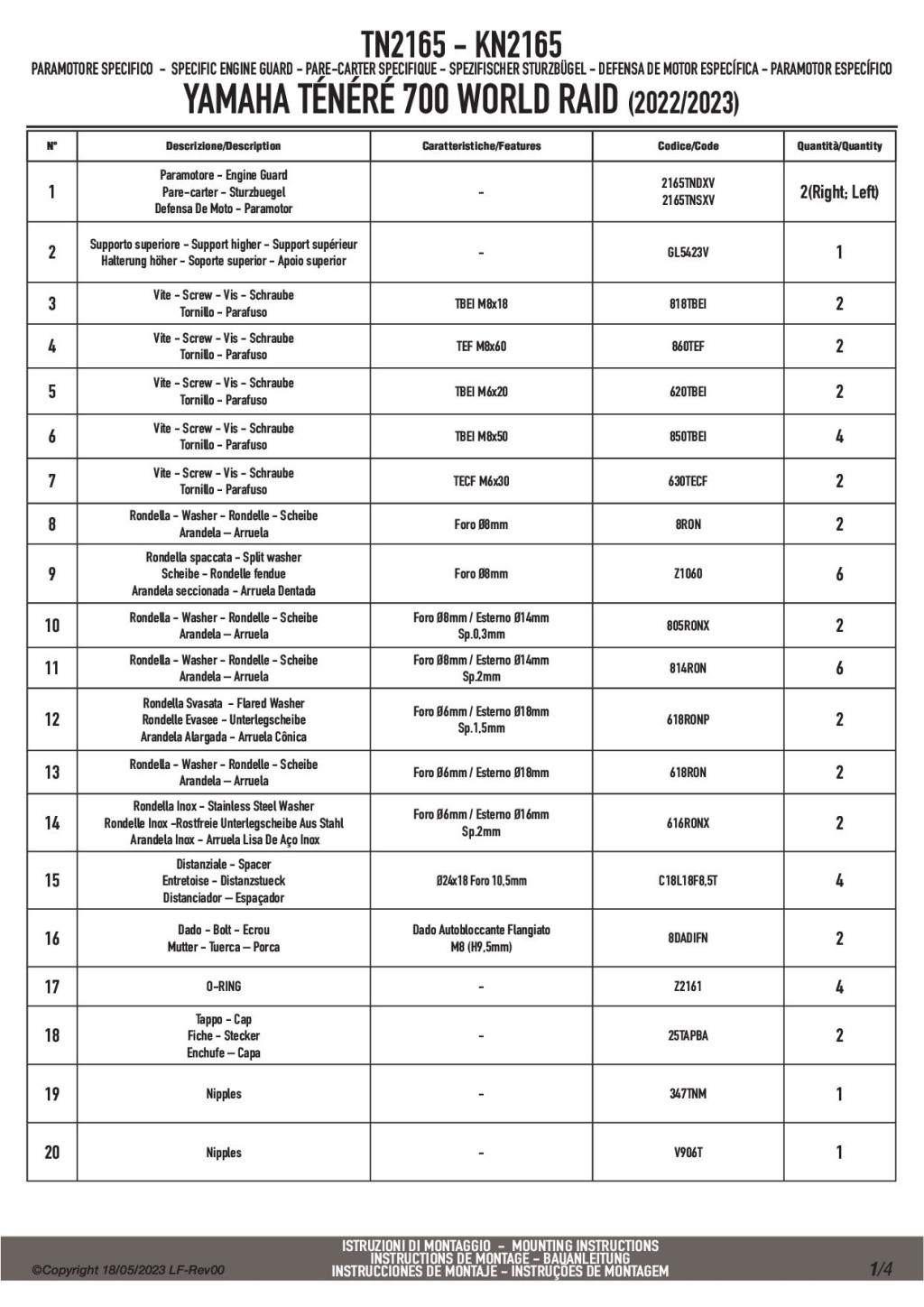 TN2165 - KN2165

PARAMOTORE SPECIFICO - SPECIFIC ENGINE GUARD - PARE-CARTER SPECIFIQUE - SPEZIFISCHER STURZBÜGEL - DEFENSA DE MOTOR ESPECÍFICA - PARAMOTOR ESPECÍFICO

YAMAHA TÉNÉRÉ 700 WORLD RAID (2022/2023)

| N° | Descrizione/Description | Caratteristiche/Features | Codice/Code | Quantità/Quantity |
|---|---|---|---|---|
| 1 | Paramotore - Engine Guard Pare-carter - Sturzbuegel Defensa De Moto - Paramotor | - | 2165TNDXV 2165TNSXV | 2(Right; Left) |
| 2 | Supporto superiore - Support higher - Support supérieur Halterung höher - Soporte superior - Apoio superior | - | GL5423V | 1 |
| 3 | Vite - Screw - Vis - Schraube Tornillo - Parafuso | TBEI M8x18 | 818TBEI | 2 |
| 4 | Vite - Screw - Vis - Schraube Tornillo - Parafuso | TEF M8x60 | 860TEF | 2 |
| 5 | Vite - Screw - Vis - Schraube Tornillo - Parafuso | TBEI M6x20 | 620TBEI | 2 |
| 6 | Vite - Screw - Vis - Schraube Tornillo - Parafuso | TBEI M8x50 | 850TBEI | 4 |
| 7 | Vite - Screw - Vis - Schraube Tornillo - Parafuso | TECF M6x30 | 630TECF | 2 |
| 8 | Rondella - Washer - Rondelle - Scheibe Arandela – Arruela | Foro Ø8mm | 8RON | 2 |
| 9 | Rondella spaccata - Split washer Scheibe - Rondelle fendue Arandela seccionada - Arruela Dentada | Foro Ø8mm | Z1060 | 6 |
| 10 | Rondella - Washer - Rondelle - Scheibe Arandela – Arruela | Foro Ø8mm / Esterno Ø14mm Sp.0,3mm | 805RONX | 2 |
| 11 | Rondella - Washer - Rondelle - Scheibe Arandela – Arruela | Foro Ø8mm / Esterno Ø14mm Sp.2mm | 814RON | 6 |
| 12 | Rondella Svasata - Flared Washer Rondelle Evasee - Unterlegscheibe Arandela Alargada - Arruela Cônica | Foro Ø6mm / Esterno Ø18mm Sp.1,5mm | 618RONP | 2 |
| 13 | Rondella - Washer - Rondelle - Scheibe Arandela – Arruela | Foro Ø6mm / Esterno Ø18mm | 618RON | 2 |
| 14 | Rondella Inox - Stainless Steel Washer Rondelle Inox -Rostfreie Unterlegscheibe Aus Stahl Arandela Inox - Arruela Lisa De Aço Inox | Foro Ø6mm / Esterno Ø16mm Sp.2mm | 616RONX | 2 |
| 15 | Distanziale - Spacer Entretoise - Distanzstueck Distanciador – Espaçador | Ø24x18 Foro 10,5mm | C18L18F8,5T | 4 |
| 16 | Dado - Bolt - Ecrou Mutter - Tuerca – Porca | Dado Autobloccante Flangiato M8 (H9,5mm) | 8DADIFN | 2 |
| 17 | O-RING | - | Z2161 | 4 |
| 18 | Tappo - Cap Fiche - Stecker Enchufe – Capa | - | 25TAPBA | 2 |
| 19 | Nipples | - | 347TNM | 1 |
| 20 | Nipples | - | V906T | 1 |

©Copyright 18/05/2023 LF-Rev00

ISTRUZIONI DI MONTAGGIO - MOUNTING INSTRUCTIONS
INSTRUCTIONS DE MONTAGE - BAUANLEITUNG
INSTRUCCIONES DE MONTAJE - INSTRUÇÕES DE MONTAGEM

1/4